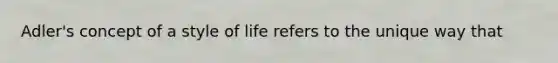 Adler's concept of a style of life refers to the unique way that